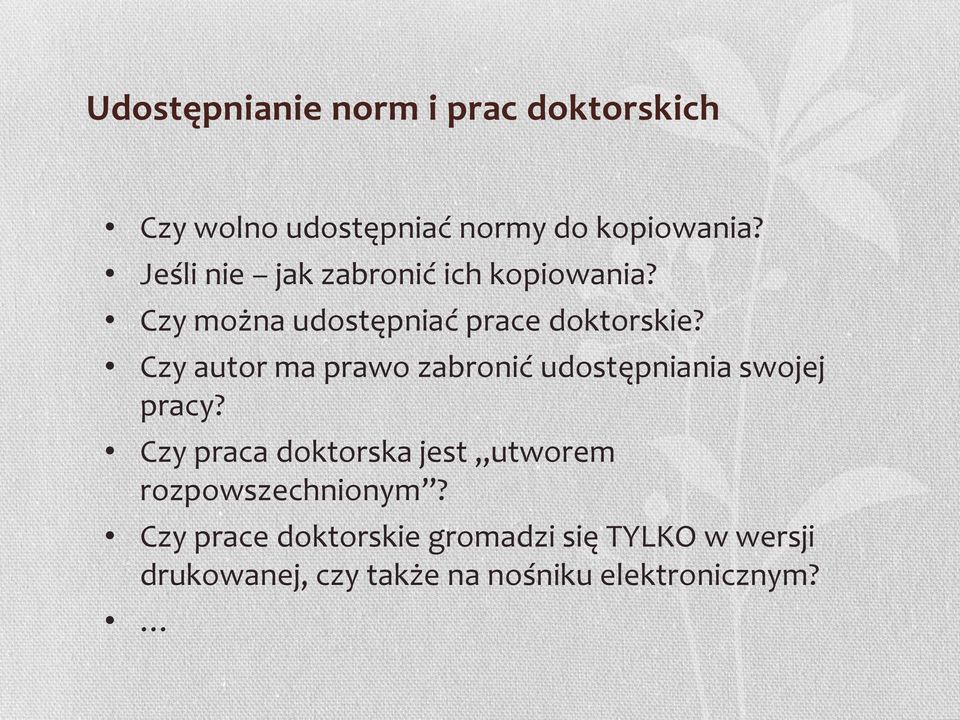 Udostępnianie norm i prac doktorskich

• Czy wolno udostępniać normy do kopiowania?
• Jeśli nie – jak zabronić ich kopiowania?
• Czy można udostępniać prace doktorskie?
• Czy autor ma prawo zabronić udostępniania swojej pracy?
• Czy praca doktorska jest „utworem rozpowszechnionym”?
• Czy prace doktorskie gromadzi się TYLKO w wersji drukowanej, czy także na nośniku elektronicznym?
• …